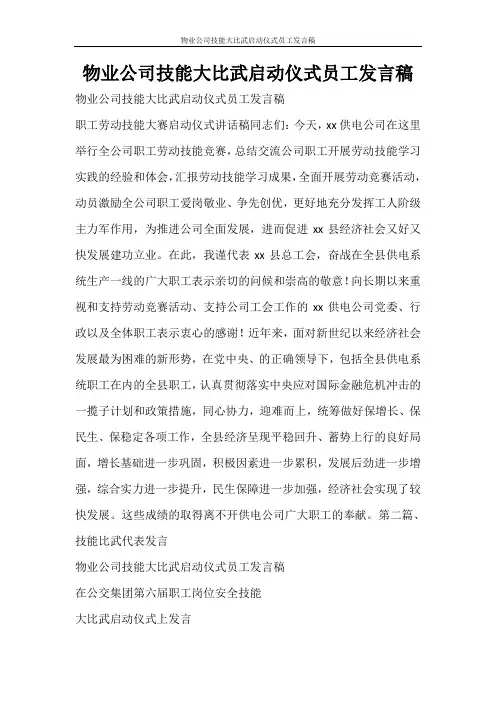 物业公司技能大比武启动仪式员工发言稿

物业公司技能大比武启动仪式员工发言稿

物业公司技能大比武启动仪式员工发言稿

职工劳动技能大赛启动仪式讲话稿同志们：今天，xx 供电公司在这里举行全公司职工劳动技能竞赛，总结交流公司职工开展劳动技能学习实践的经验和体会，汇报劳动技能学习成果，全面开展劳动竞赛活动，动员激励全公司职工爱岗敬业、争先创优，更好地充分发挥工人阶级主力军作用，为推进公司全面发展，进而促进 xx 县经济社会又好又快发展建功立业。在此，我谨代表 xx 县总工会，奋战在全县供电系统生产一线的广大职工表示亲切的问候和崇高的敬意！向长期以来重视和支持劳动竞赛活动、支持公司工会工作的 xx 供电公司党委、行政以及全体职工表示衷心的感谢！近年来，面对新世纪以来经济社会发展最为困难的新形势，在党中央、的正确领导下，包括全县供电系统职工在内的全县职工，认真贯彻落实中央应对国际金融危机冲击的一揽子计划和政策措施，同心协力，迎难而上，统筹做好保增长、保民生、保稳定各项工作，全县经济呈现平稳回升、蓄势上行的良好局面，增长基础进一步巩固，积极因素进一步累积，发展后劲进一步增强，综合实力进一步提升，民生保障进一步加强，经济社会实现了较快发展。这些成绩的取得离不开供电公司广大职工的奉献。第二篇、技能比武代表发言

物业公司技能大比武启动仪式员工发言稿

在公交集团第六届职工岗位安全技能

大比武启动仪式上发言